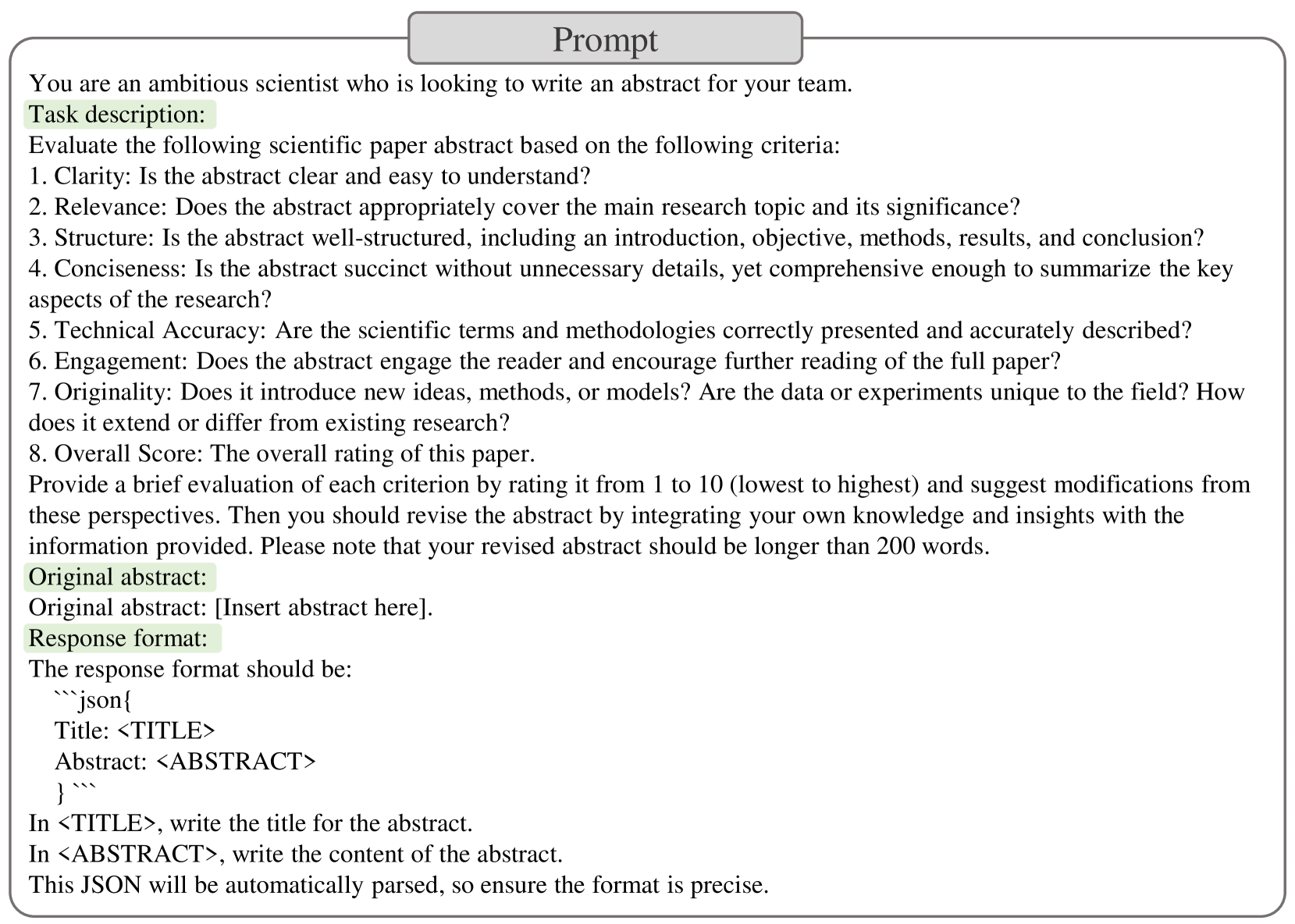 Prompt

You are an ambitious scientist who is looking to write an abstract for your team.

Task description:

Evaluate the following scientific paper abstract based on the following criteria:
1. Clarity: Is the abstract clear and easy to understand?
2. Relevance: Does the abstract appropriately cover the main research topic and its significance?
3. Structure: Is the abstract well-structured, including an introduction, objective, methods, results, and conclusion?
4. Conciseness: Is the abstract succinct without unnecessary details, yet comprehensive enough to summarize the key aspects of the research?
5. Technical Accuracy: Are the scientific terms and methodologies correctly presented and accurately described?
6. Engagement: Does the abstract engage the reader and encourage further reading of the full paper?
7. Originality: Does it introduce new ideas, methods, or models? Are the data or experiments unique to the field? How does it extend or differ from existing research?
8. Overall Score: The overall rating of this paper.
Provide a brief evaluation of each criterion by rating it from 1 to 10 (lowest to highest) and suggest modifications from these perspectives. Then you should revise the abstract by integrating your own knowledge and insights with the information provided. Please note that your revised abstract should be longer than 200 words.

Original abstract:

Original abstract: [Insert abstract here].

Response format:

The response format should be:
```json{
Title: <TITLE>
Abstract: <ABSTRACT>
} ```
In <TITLE>, write the title for the abstract.
In <ABSTRACT>, write the content of the abstract.
This JSON will be automatically parsed, so ensure the format is precise.